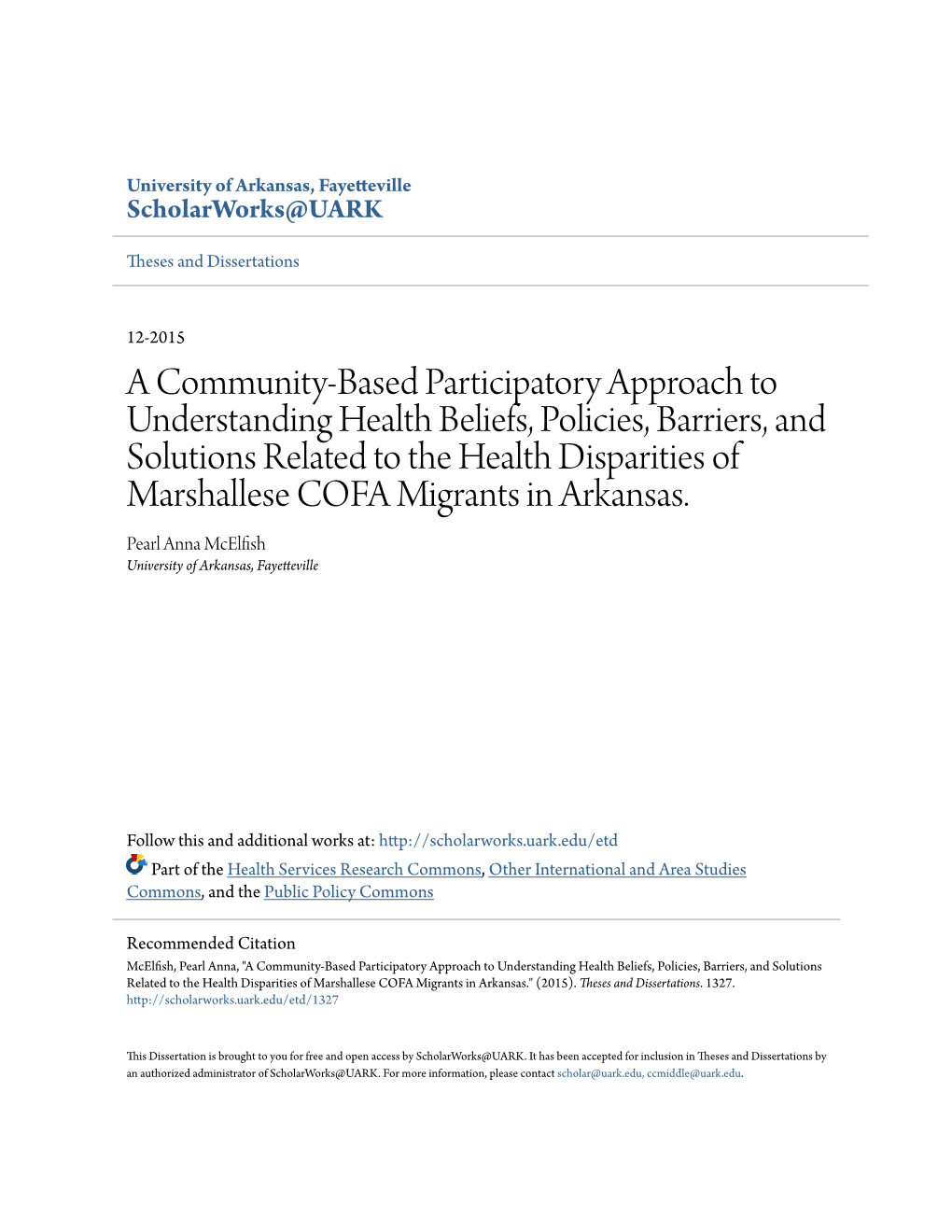 University of Arkansas, Fayetteville
ScholarWorks@UARK

Theses and Dissertations

12-2015

A Community-Based Participatory Approach to Understanding Health Beliefs, Policies, Barriers, and Solutions Related to the Health Disparities of Marshallese COFA Migrants in Arkansas.

Pearl Anna McElfish
University of Arkansas, Fayetteville

Follow this and additional works at: http://scholarworks.uark.edu/etd

Part of the Health Services Research Commons, Other International and Area Studies Commons, and the Public Policy Commons

Recommended Citation
McElfish, Pearl Anna, "A Community-Based Participatory Approach to Understanding Health Beliefs, Policies, Barriers, and Solutions Related to the Health Disparities of Marshallese COFA Migrants in Arkansas." (2015). Theses and Dissertations. 1327.
http://scholarworks.uark.edu/etd/1327

This Dissertation is brought to you for free and open access by ScholarWorks@UARK. It has been accepted for inclusion in Theses and Dissertations by an authorized administrator of ScholarWorks@UARK. For more information, please contact scholar@uark.edu, ccmiddle@uark.edu.